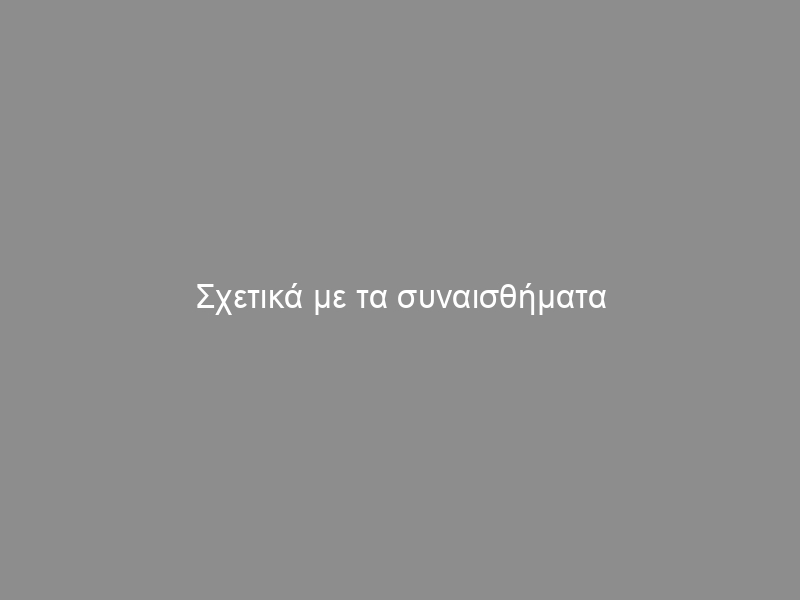 Σχετικά με τα συναισθήματα